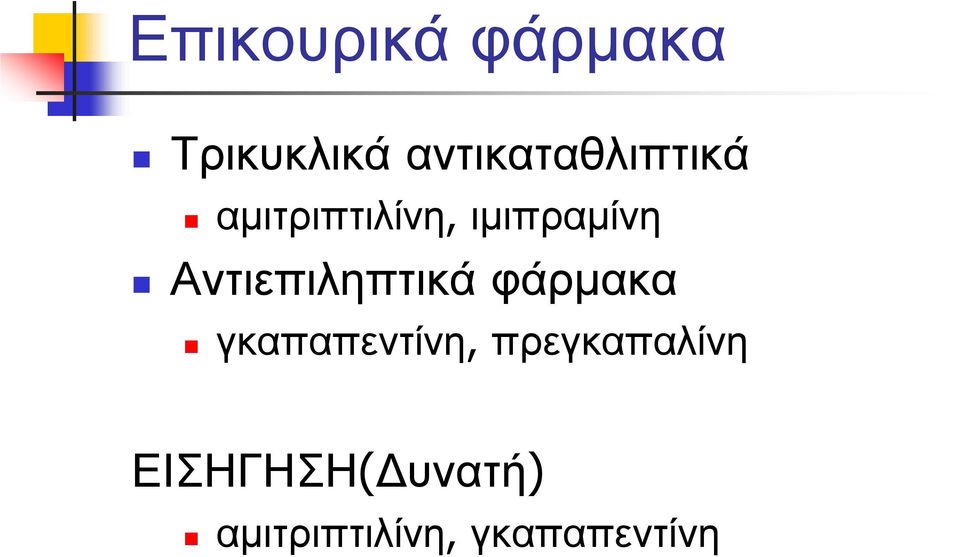 Επικουρικά φάρμακα

Τρικυκλικά αντικαταθλιπτικά

αμιτριπτιλίνη, ιμιπραμίνη

Αντιεπιληπτικά φάρμακα

γκαπαπεντίνη, πρεγκαπαλίνη

ΕΙΣΗΓΗΣΗ(Δυνατή)

αμιτριπτιλίνη, γκαπαπεντίνη